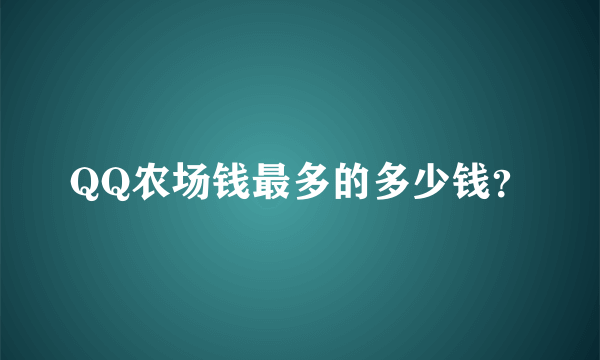 QQ农场钱最多的多少钱?